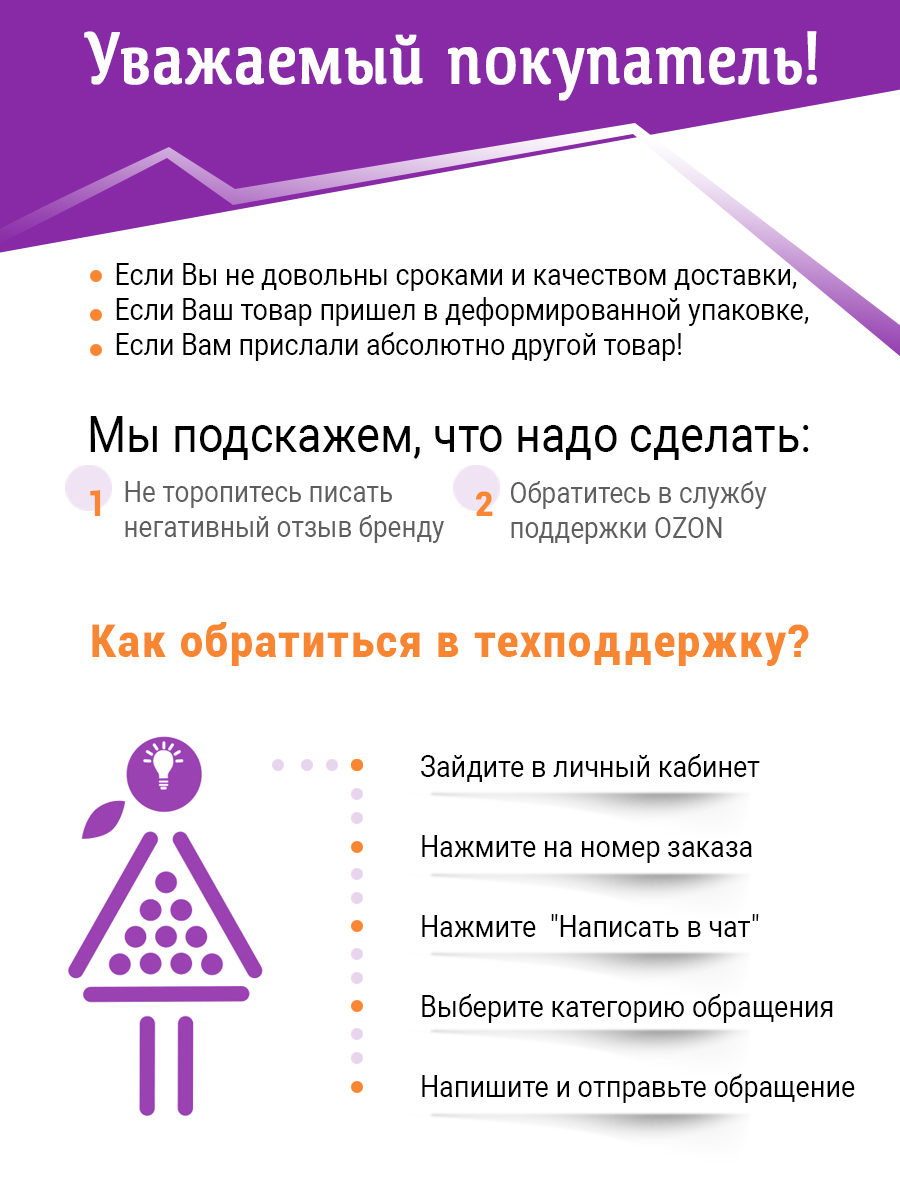 Уважаемый покупатель!

Если Вы не довольны сроками и качеством доставки,
Если Ваш товар пришел в деформированной упаковке,
Если Вам прислали абсолютно другой товар!

Мы подскажем, что надо сделать:

1 Не торопитесь писать негативный отзыв бренду

2 Обратитесь в службу поддержки OZON

Как обратиться в техподдержку?

Зайдите в личный кабинет

Нажмите на номер заказа

Нажмите "Написать в чат"

Выберите категорию обращения

Напишите и отправьте обращение